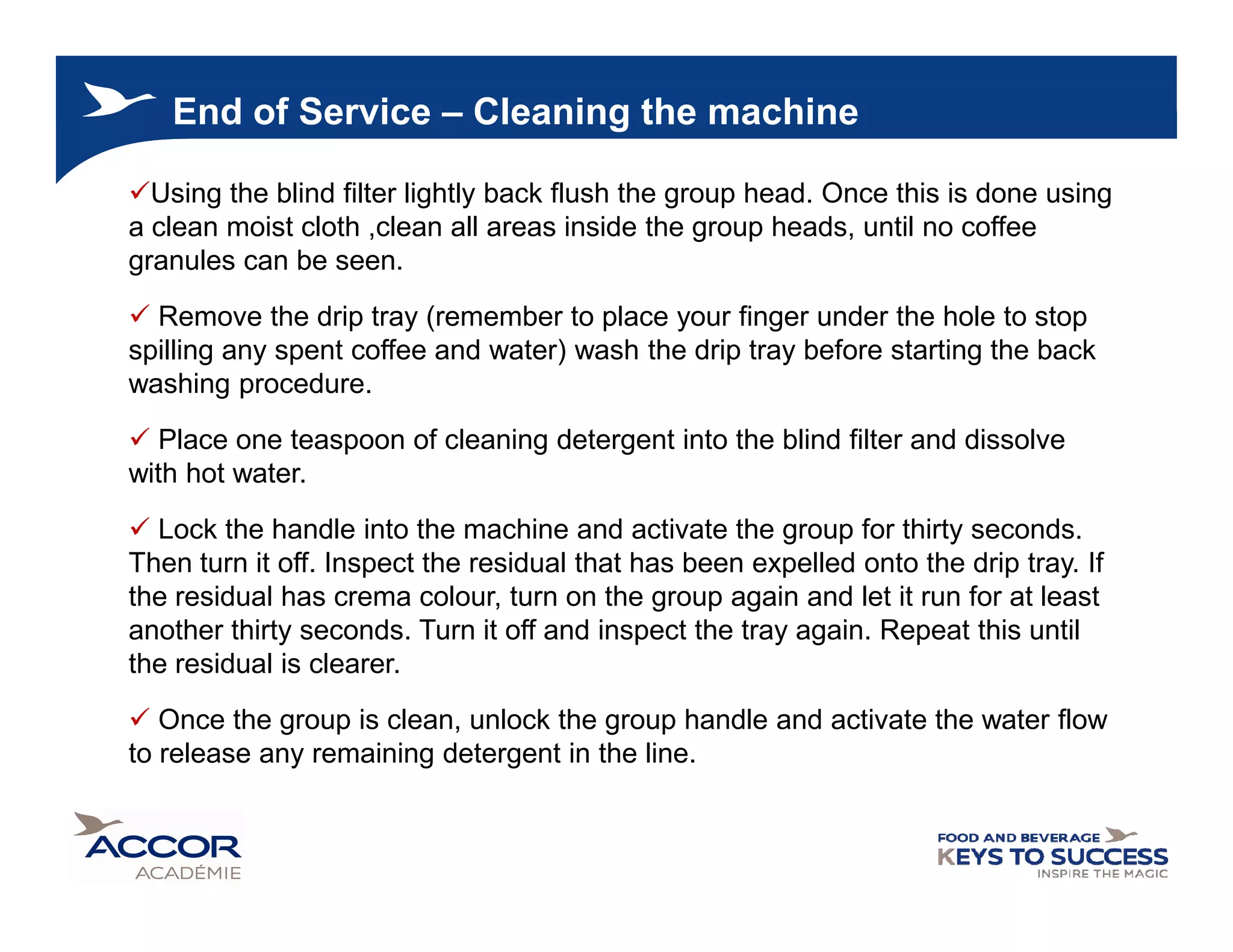 End of Service – Cleaning the machine

✓Using the blind filter lightly back flush the group head. Once this is done using a clean moist cloth ,clean all areas inside the group heads, until no coffee granules can be seen.

✓ Remove the drip tray (remember to place your finger under the hole to stop spilling any spent coffee and water) wash the drip tray before starting the back washing procedure.

✓ Place one teaspoon of cleaning detergent into the blind filter and dissolve with hot water.

✓ Lock the handle into the machine and activate the group for thirty seconds. Then turn it off. Inspect the residual that has been expelled onto the drip tray. If the residual has crema colour, turn on the group again and let it run for at least another thirty seconds. Turn it off and inspect the tray again. Repeat this until the residual is clearer.

✓ Once the group is clean, unlock the group handle and activate the water flow to release any remaining detergent in the line.

ACCOR
ACADÉMIE

FOOD AND BEVERAGE
KEYS TO SUCCESS
INSPIRE THE MAGIC